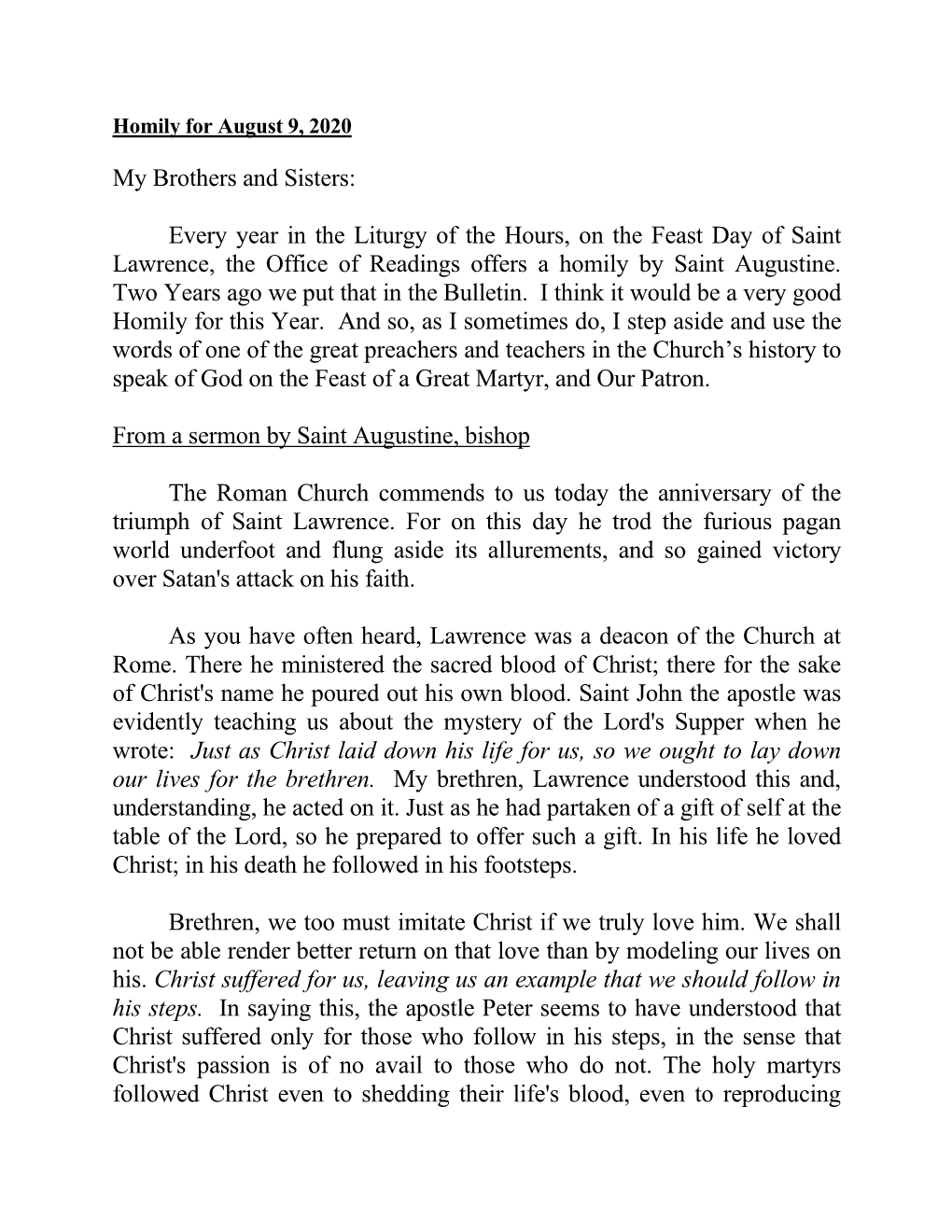 Homily for August 9, 2020

My Brothers and Sisters:

Every year in the Liturgy of the Hours, on the Feast Day of Saint Lawrence, the Office of Readings offers a homily by Saint Augustine. Two Years ago we put that in the Bulletin. I think it would be a very good Homily for this Year. And so, as I sometimes do, I step aside and use the words of one of the great preachers and teachers in the Church's history to speak of God on the Feast of a Great Martyr, and Our Patron.

From a sermon by Saint Augustine, bishop

The Roman Church commends to us today the anniversary of the triumph of Saint Lawrence. For on this day he trod the furious pagan world underfoot and flung aside its allurements, and so gained victory over Satan's attack on his faith.

As you have often heard, Lawrence was a deacon of the Church at Rome. There he ministered the sacred blood of Christ; there for the sake of Christ's name he poured out his own blood. Saint John the apostle was evidently teaching us about the mystery of the Lord's Supper when he wrote: Just as Christ laid down his life for us, so we ought to lay down our lives for the brethren. My brethren, Lawrence understood this and, understanding, he acted on it. Just as he had partaken of a gift of self at the table of the Lord, so he prepared to offer such a gift. In his life he loved Christ; in his death he followed in his footsteps.

Brethren, we too must imitate Christ if we truly love him. We shall not be able render better return on that love than by modeling our lives on his. Christ suffered for us, leaving us an example that we should follow in his steps. In saying this, the apostle Peter seems to have understood that Christ suffered only for those who follow in his steps, in the sense that Christ's passion is of no avail to those who do not. The holy martyrs followed Christ even to shedding their life's blood, even to reproducing